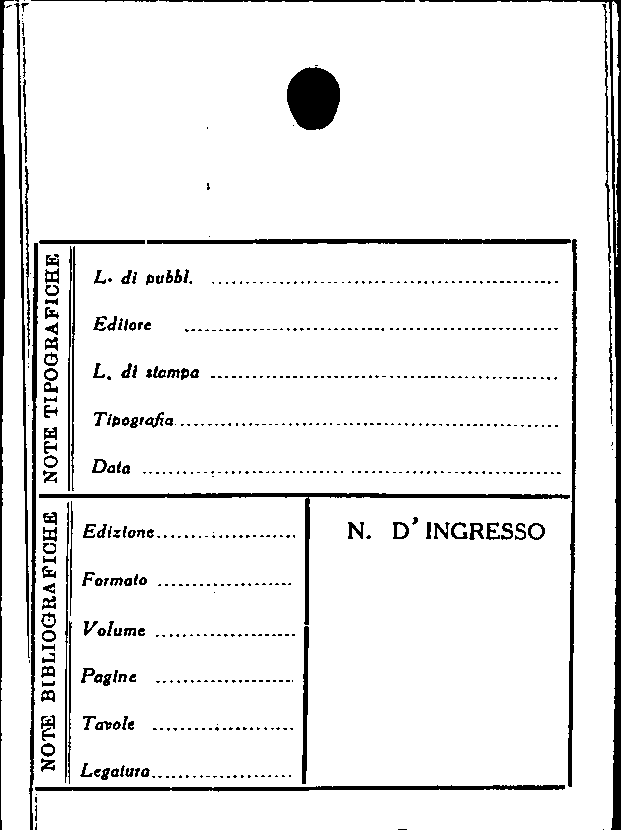 NOTE TIPOGRAFICHE

L. di pubbl. ____

Editore ____

L. di stampa ____

Tipografia ____

Data ____

NOTE BIBLIOGRAFICHE

Edizione ____

Formato ____

Volume ____

Pagine ____

Tavole ____

Legatura ____

N. D'INGRESSO